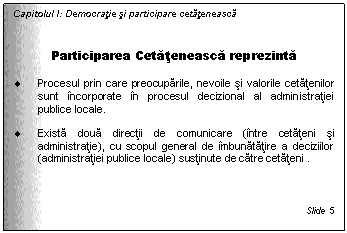 Capitolul I: Democraţie şi participare cetăţenească

Participarea Cetăţenească reprezintă

◆ Procesul prin care preocupările, nevoile şi valorile cetăţenilor sunt încorporate în procesul decizional al administraţiei publice locale.

◆ Există două direcţii de comunicare (între cetăţeni şi administraţie), cu scopul general de îmbunătăţire a deciziilor (administraţiei publice locale) susţinute de către cetăţeni .

Slide 5